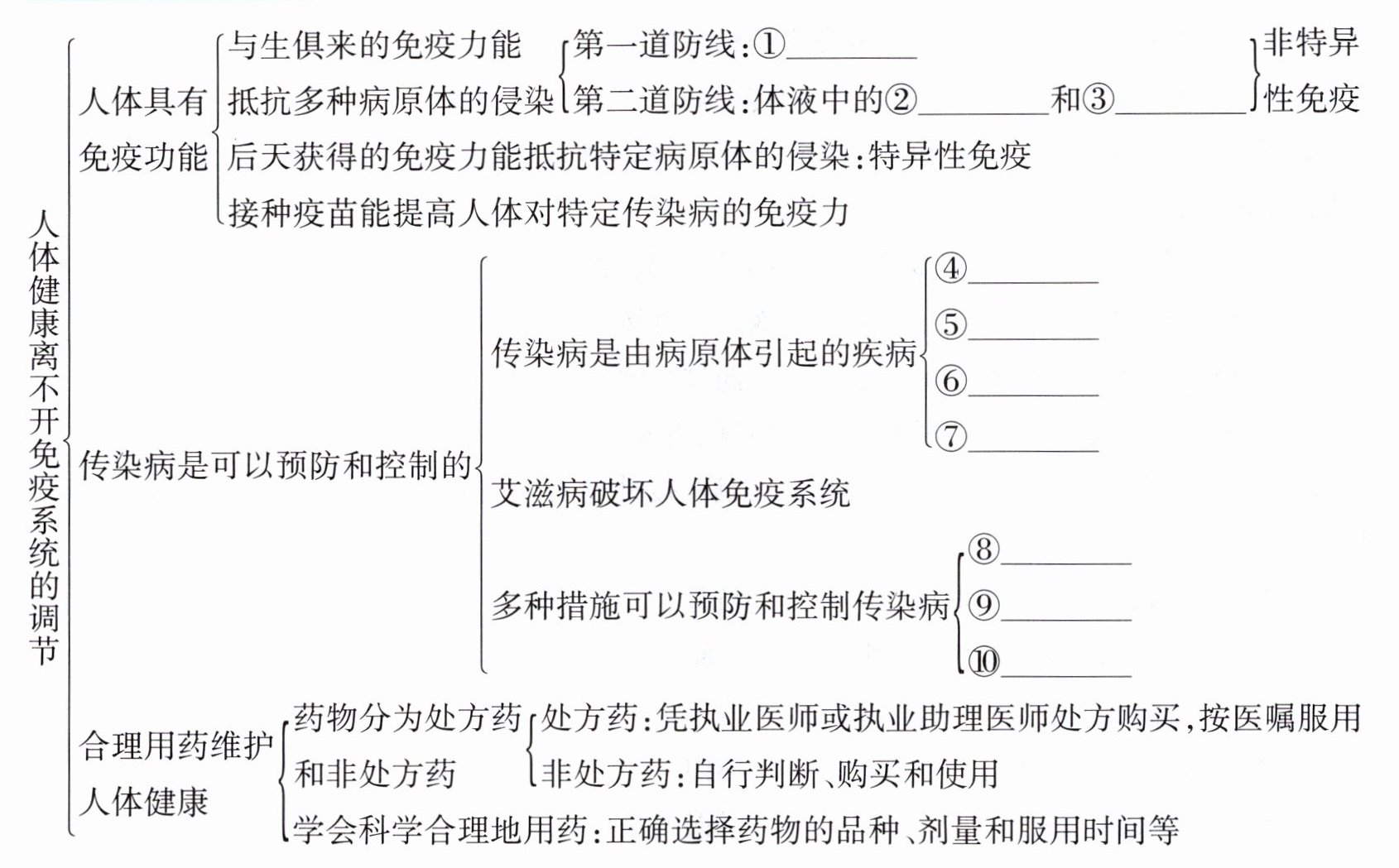 人体健康离不开免疫系统的调节

人体具有免疫功能

与生俱来的免疫力能抵抗多种病原体的侵染

第一道防线：①________

第二道防线：体液中的②________和③________

非特异性免疫

后天获得的免疫力能抵抗特定病原体的侵染：特异性免疫

接种疫苗能提高人体对特定传染病的免疫力

传染病是可以预防和控制的

传染病是由病原体引起的疾病

④________

⑤________

⑥________

⑦________

艾滋病破坏人体免疫系统

多种措施可以预防和控制传染病

⑧________

⑨________

⑩________

合理用药维护人体健康

药物分为处方药和非处方药

处方药：凭执业医师或执业助理医师处方购买，按医嘱服用

非处方药：自行判断、购买和使用

学会科学合理地用药：正确选择药物的品种、剂量和服用时间等